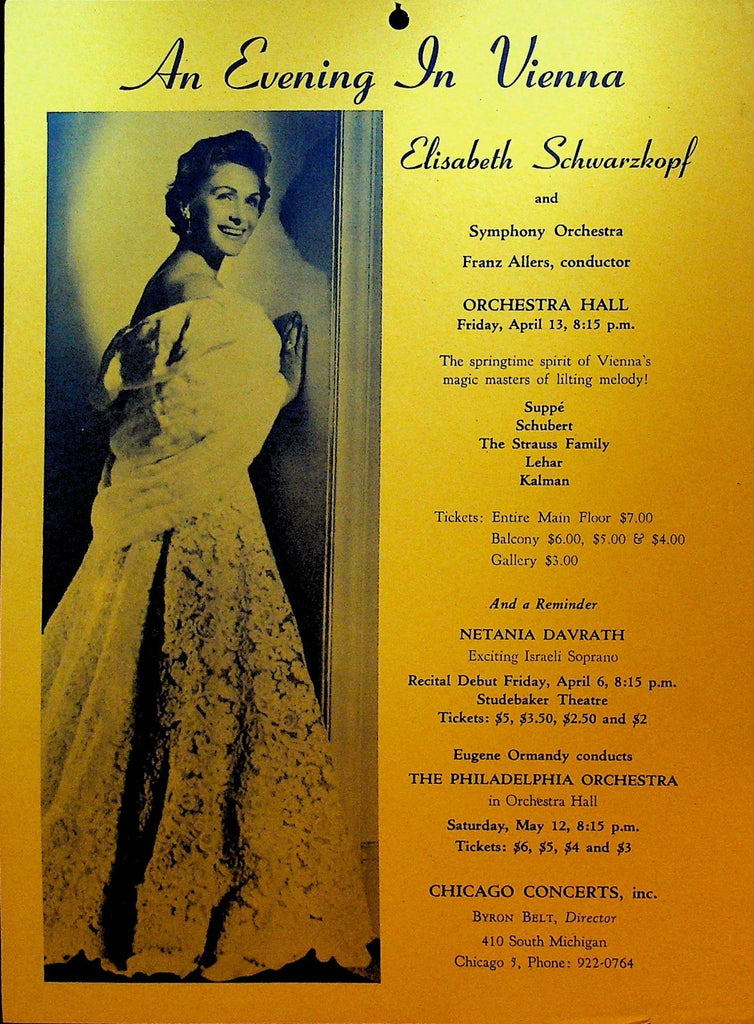 An Evening In Vienna

Elisabeth Schwarzkopf

and

Symphony Orchestra

Franz Allers, conductor

ORCHESTRA HALL

Friday, April 13, 8:15 p.m.

The springtime spirit of Vienna's magic masters of lilting melody!

Suppé
Schubert
The Strauss Family
Lehar
Kalman

Tickets: Entire Main Floor $7.00
Balcony $6.00, $5.00 & $4.00
Gallery $3.00

And a Reminder

NETANIA DAVRATH

Exciting Israeli Soprano

Recital Debut Friday, April 6, 8:15 p.m.
Studebaker Theatre
Tickets: $5, $3.50, $2.50 and $2

Eugene Ormandy conducts
THE PHILADELPHIA ORCHESTRA
in Orchestra Hall

Saturday, May 12, 8:15 p.m.
Tickets: $6, $5, $4 and $3

CHICAGO CONCERTS, inc.
BYRON BELT, Director
410 South Michigan
Chicago 5, Phone: 922-0764